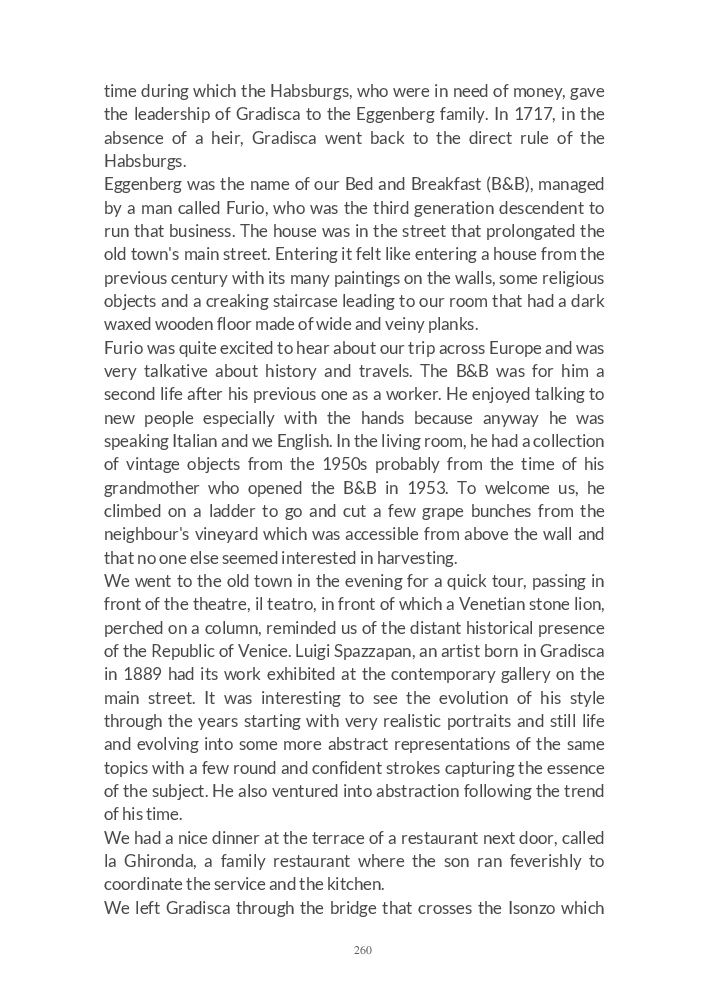 time during which the Habsburgs, who were in need of money, gave the leadership of Gradisca to the Eggenberg family. In 1717, in the absence of a heir, Gradisca went back to the direct rule of the Habsburgs.

Eggenberg was the name of our Bed and Breakfast (B&B), managed by a man called Furio, who was the third generation descendent to run that business. The house was in the street that prolongated the old town's main street. Entering it felt like entering a house from the previous century with its many paintings on the walls, some religious objects and a creaking staircase leading to our room that had a dark waxed wooden floor made of wide and veiny planks.

Furio was quite excited to hear about our trip across Europe and was very talkative about history and travels. The B&B was for him a second life after his previous one as a worker. He enjoyed talking to new people especially with the hands because anyway he was speaking Italian and we English. In the living room, he had a collection of vintage objects from the 1950s probably from the time of his grandmother who opened the B&B in 1953. To welcome us, he climbed on a ladder to go and cut a few grape bunches from the neighbour's vineyard which was accessible from above the wall and that no one else seemed interested in harvesting.

We went to the old town in the evening for a quick tour, passing in front of the theatre, il teatro, in front of which a Venetian stone lion, perched on a column, reminded us of the distant historical presence of the Republic of Venice. Luigi Spazzapan, an artist born in Gradisca in 1889 had its work exhibited at the contemporary gallery on the main street. It was interesting to see the evolution of his style through the years starting with very realistic portraits and still life and evolving into some more abstract representations of the same topics with a few round and confident strokes capturing the essence of the subject. He also ventured into abstraction following the trend of his time.

We had a nice dinner at the terrace of a restaurant next door, called la Ghironda, a family restaurant where the son ran feverishly to coordinate the service and the kitchen.

We left Gradisca through the bridge that crosses the Isonzo which

260